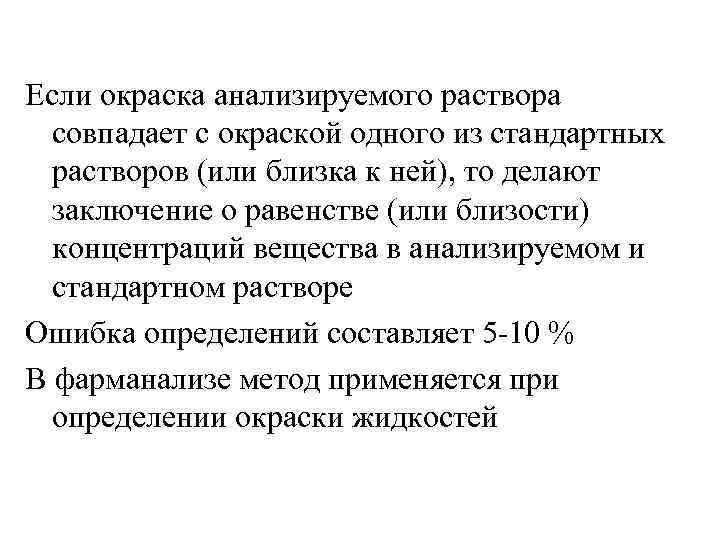 Если окраска анализируемого раствора совпадает с окраской одного из стандартных растворов (или близка к ней), то делают заключение о равенстве (или близости) концентраций вещества в анализируемом и стандартном растворе

Ошибка определений составляет 5-10 %

В фарманализе метод применяется при определении окраски жидкостей